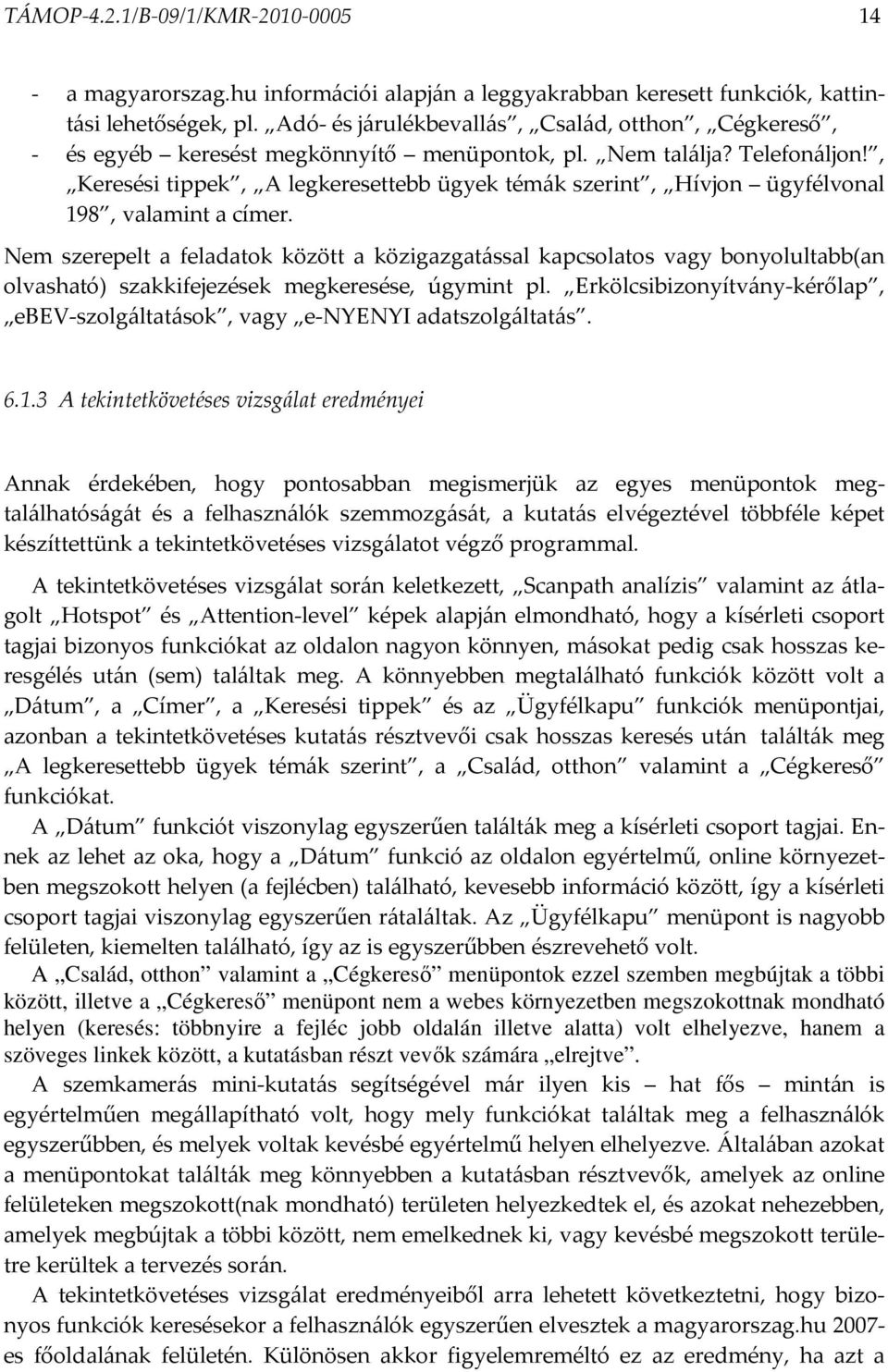 TÁMOP-4.2.1/B-09/1/KMR-2010-0005 14

- a magyarorszag.hu információi alapján a leggyakrabban keresett funkciók, kattintási lehetőségek, pl. „Adó- és járulékbevallás", „Család, otthon", „Cégkereső",
- és egyéb – keresést megkönnyítő – menüpontok, pl. „Nem találja? Telefonáljon!", „Keresési tippek", „A legkeresettebb ügyek témák szerint", „Hívjon – ügyfélvonal 198", valamint a címer.

Nem szerepelt a feladatok között a közigazgatással kapcsolatos vagy bonyolultabb(an olvasható) szakkifejezések megkeresése, úgymint pl. „Erkölcsibizonyítvány-kérőlap", „eBEV-szolgáltatások", vagy „e-NYENYI adatszolgáltatás".

6.1.3 A tekintetkövetéses vizsgálat eredményei

Annak érdekében, hogy pontosabban megismerjük az egyes menüpontok megtalálhatóságát és a felhasználók szemmozgását, a kutatás elvégeztével többféle képet készítettünk a tekintetkövetéses vizsgálatot végző programmal.

A tekintetkövetéses vizsgálat során keletkezett, „Scanpath analízis" valamint az átlagolt „Hotspot" és „Attention-level" képek alapján elmondható, hogy a kísérleti csoport tagjai bizonyos funkciókat az oldalon nagyon könnyen, másokat pedig csak hosszas keresgélés után (sem) találtak meg. A könnyebben megtalálható funkciók között volt a „Dátum", a „Címer", a „Keresési tippek" és az „Ügyfélkapu" funkciók menüpontjai, azonban a tekintetkövetéses kutatás résztvevői csak hosszas keresés után találták meg „A legkeresettebb ügyek témák szerint", a „Család, otthon" valamint a „Cégkereső" funkciókat.

A „Dátum" funkciót viszonylag egyszerűen találták meg a kísérleti csoport tagjai. Ennek az lehet az oka, hogy a „Dátum" funkció az oldalon egyértelmű, online környezetben megszokott helyen (a fejlécben) található, kevesebb információ között, így a kísérleti csoport tagjai viszonylag egyszerűen rátaláltak. Az „Ügyfélkapu" menüpont is nagyobb felületen, kiemelten található, így az is egyszerűbben észrevehető volt.

A „Család, otthon" valamint a „Cégkereső" menüpontok ezzel szemben megbújtak a többi között, illetve a „Cégkereső" menüpont nem a webes környezetben megszokottnak mondható helyen (keresés: többnyire a fejléc jobb oldalán illetve alatta) volt elhelyezve, hanem a szöveges linkek között, a kutatásban részt vevők számára „elrejtve".

A szemkamerás mini-kutatás segítségével már ilyen kis – hat fős – mintán is egyértelműen megállapítható volt, hogy mely funkciókat találtak meg a felhasználók egyszerűbben, és melyek voltak kevésbé egyértelmű helyen elhelyezve. Általában azokat a menüpontokat találták meg könnyebben a kutatásban résztvevők, amelyek az online felületeken megszokott(nak mondható) területen helyezkedtek el, és azokat nehezebben, amelyek megbújtak a többi között, nem emelkednek ki, vagy kevésbé megszokott területre kerültek a tervezés során.

A tekintetkövetéses vizsgálat eredményeiből arra lehetett következtetni, hogy bizonyos funkciók keresésekor a felhasználók egyszerűen elvesztek a magyarorszag.hu 2007-es főoldalának felületén. Különösen akkor figyelemreméltó ez az eredmény, ha azt a